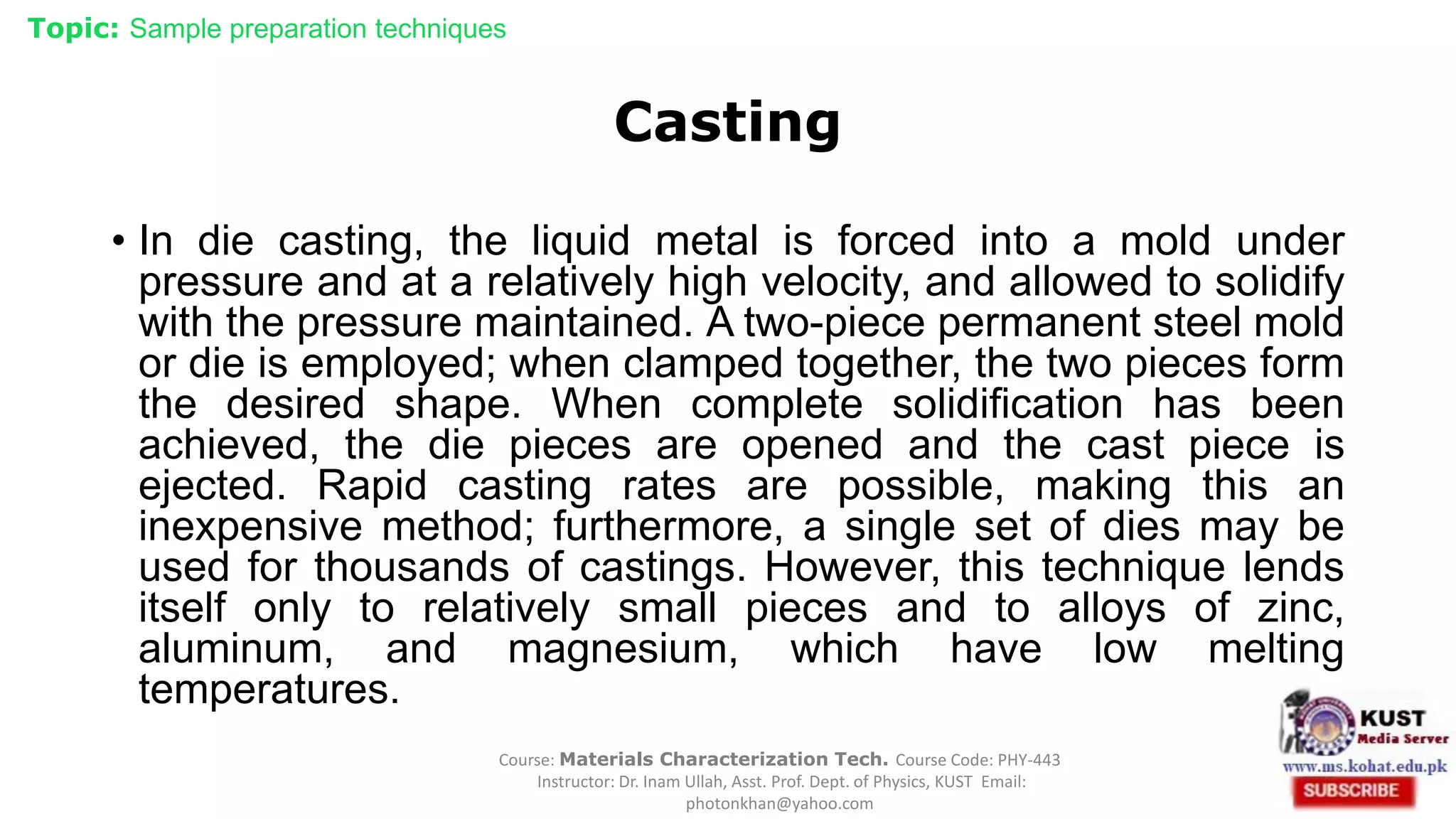 Topic: Sample preparation techniques

Casting

• In die casting, the liquid metal is forced into a mold under pressure and at a relatively high velocity, and allowed to solidify with the pressure maintained. A two-piece permanent steel mold or die is employed; when clamped together, the two pieces form the desired shape. When complete solidification has been achieved, the die pieces are opened and the cast piece is ejected. Rapid casting rates are possible, making this an inexpensive method; furthermore, a single set of dies may be used for thousands of castings. However, this technique lends itself only to relatively small pieces and to alloys of zinc, aluminum, and magnesium, which have low melting temperatures.

Course: Materials Characterization Tech. Course Code: PHY-443
Instructor: Dr. Inam Ullah, Asst. Prof. Dept. of Physics, KUST Email: photonkhan@yahoo.com

KUST
Media Server
www.ms.kohat.edu.pk
SUBSCRIBE